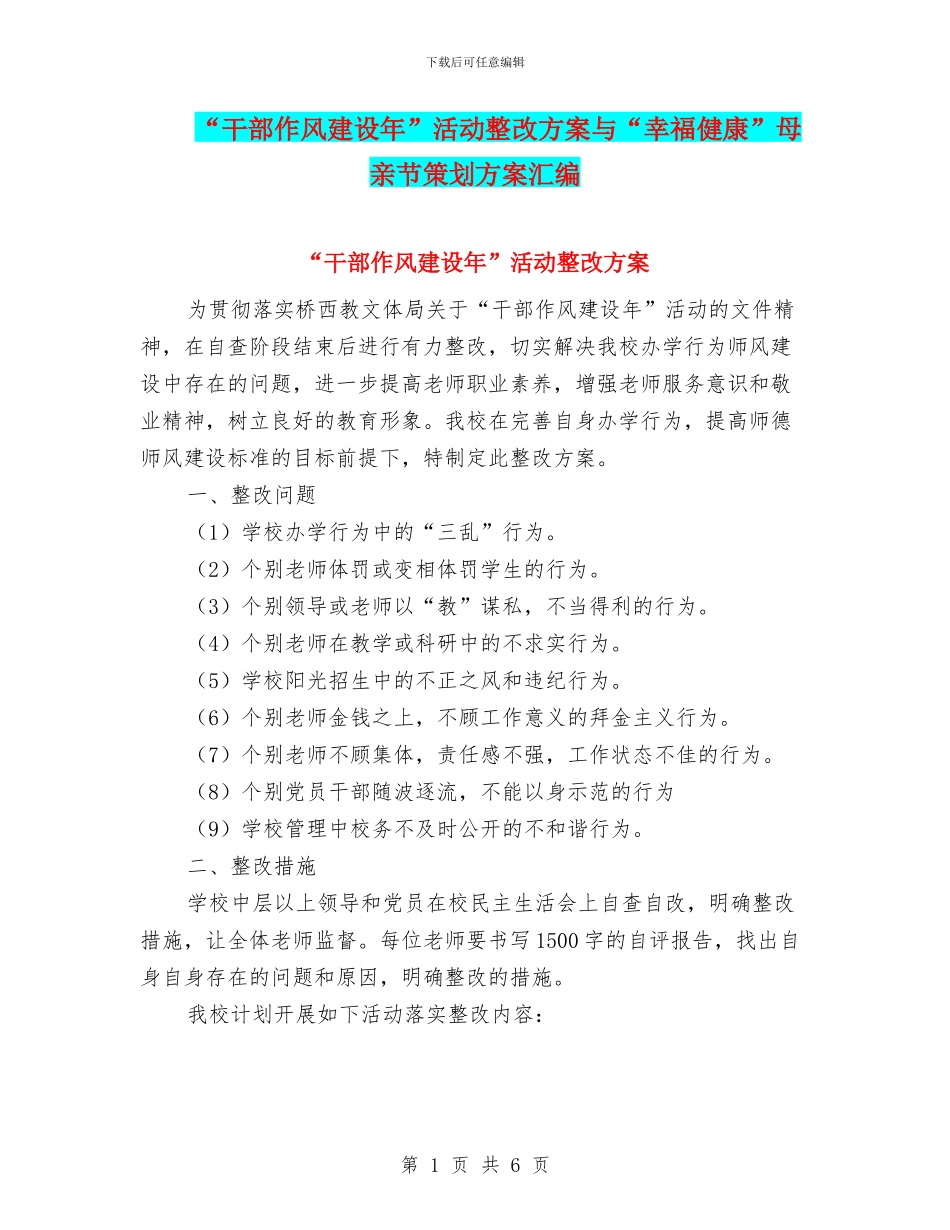 下载后可任意编辑

“干部作风建设年”活动整改方案与“幸福健康”母亲节策划方案汇编

“干部作风建设年”活动整改方案

为贯彻落实桥西教文体局关于“干部作风建设年”活动的文件精神，在自查阶段结束后进行有力整改，切实解决我校办学行为师风建设中存在的问题，进一步提高老师职业素养，增强老师服务意识和敬业精神，树立良好的教育形象。我校在完善自身办学行为，提高师德师风建设标准的目标前提下，特制定此整改方案。

一、整改问题

（1）学校办学行为中的“三乱”行为。

（2）个别老师体罚或变相体罚学生的行为。

（3）个别领导或老师以“教”谋私，不当得利的行为。

（4）个别老师在教学或科研中的不求实行为。

（5）学校阳光招生中的不正之风和违纪行为。

（6）个别老师金钱之上，不顾工作意义的拜金主义行为。

（7）个别老师不顾集体，责任感不强，工作状态不佳的行为。

（8）个别党员干部随波逐流，不能以身示范的行为

（9）学校管理中校务不及时公开的不和谐行为。

二、整改措施

学校中层以上领导和党员在校民主生活会上自查自改，明确整改措施，让全体老师监督。每位老师要书写1500字的自评报告，找出自身自身存在的问题和原因，明确整改的措施。

我校计划开展如下活动落实整改内容：

第 1 页 共 6 页